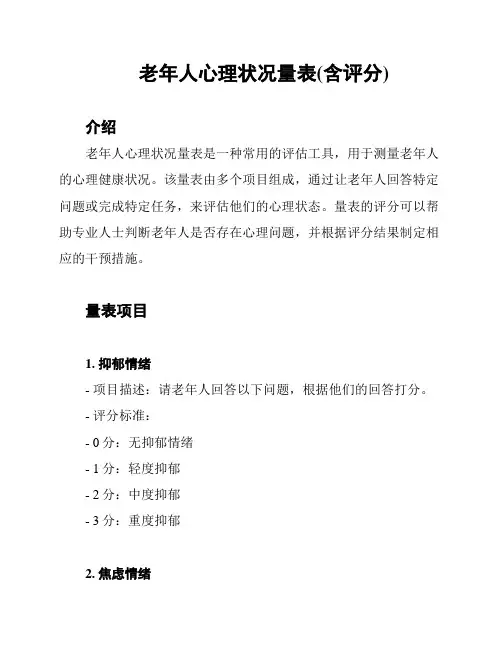 老年人心理状况量表(含评分)

介绍

老年人心理状况量表是一种常用的评估工具，用于测量老年人的心理健康状况。该量表由多个项目组成，通过让老年人回答特定问题或完成特定任务，来评估他们的心理状态。量表的评分可以帮助专业人士判断老年人是否存在心理问题，并根据评分结果制定相应的干预措施。

量表项目

1. 抑郁情绪

- 项目描述：请老年人回答以下问题，根据他们的回答打分。

- 评分标准：

- 0 分：无抑郁情绪

- 1 分：轻度抑郁

- 2 分：中度抑郁

- 3 分：重度抑郁

2. 焦虑情绪